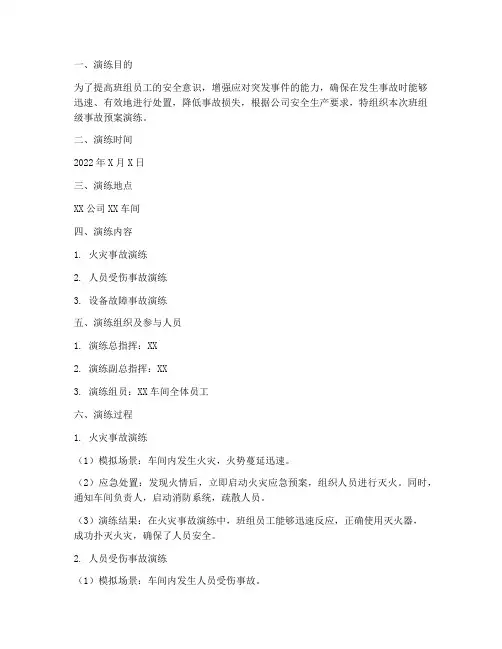 一、演练目的

为了提高班组员工的安全意识，增强应对突发事件的能力，确保在发生事故时能够迅速、有效地进行处置，降低事故损失，根据公司安全生产要求，特组织本次班组级事故预案演练。

二、演练时间

2022年X月X日

三、演练地点

XX公司XX车间

四、演练内容

1. 火灾事故演练

2. 人员受伤事故演练

3. 设备故障事故演练

五、演练组织及参与人员

1. 演练总指挥：XX

2. 演练副总指挥：XX

3. 演练组员：XX车间全体员工

六、演练过程

1. 火灾事故演练

（1）模拟场景：车间内发生火灾，火势蔓延迅速。

（2）应急处置：发现火情后，立即启动火灾应急预案，组织人员进行灭火。同时，通知车间负责人，启动消防系统，疏散人员。

（3）演练结果：在火灾事故演练中，班组员工能够迅速反应，正确使用灭火器，成功扑灭火灾，确保了人员安全。

2. 人员受伤事故演练

（1）模拟场景：车间内发生人员受伤事故。